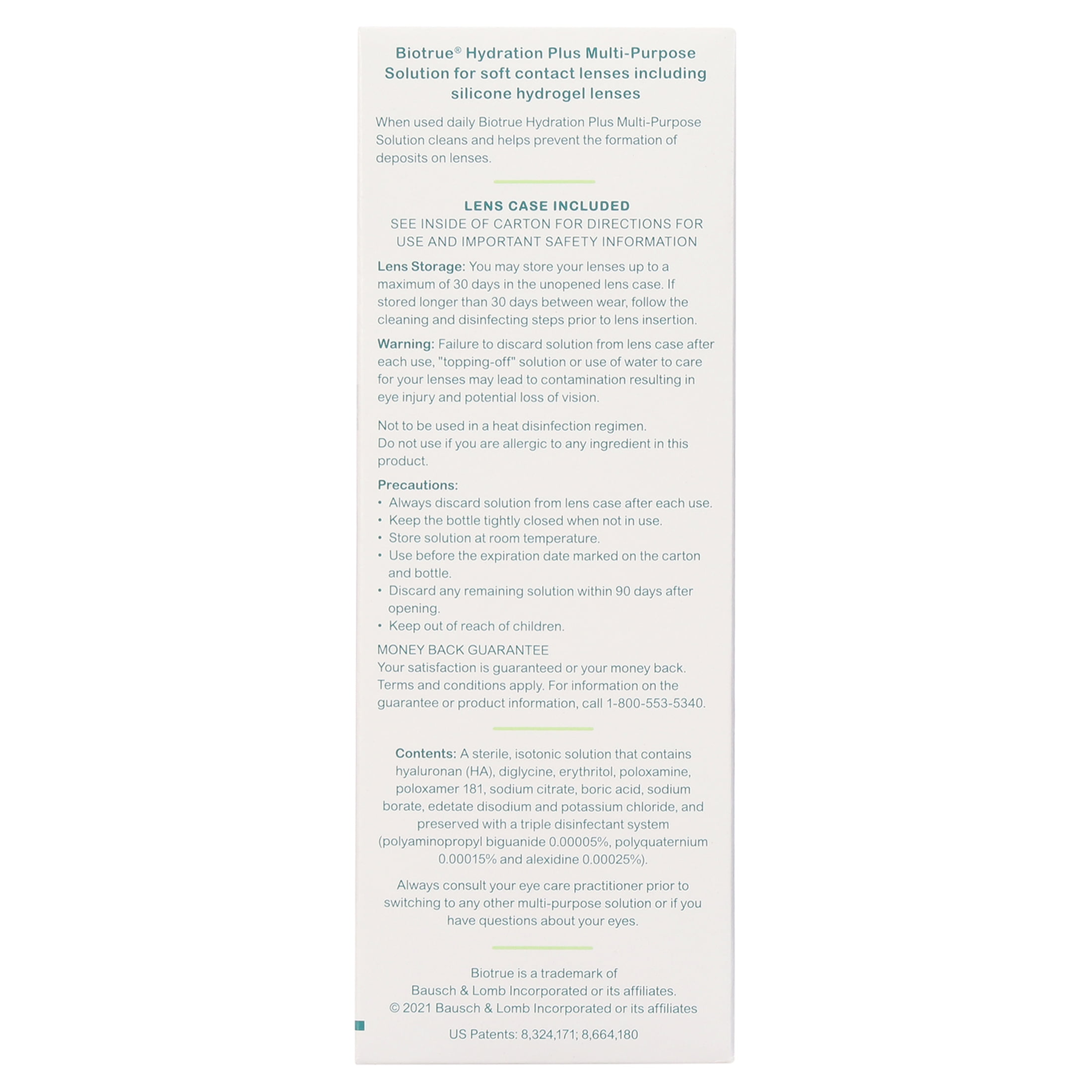 Biotrue® Hydration Plus Multi-Purpose Solution for soft contact lenses including silicone hydrogel lenses

When used daily Biotrue Hydration Plus Multi-Purpose Solution cleans and helps prevent the formation of deposits on lenses.

LENS CASE INCLUDED
SEE INSIDE OF CARTON FOR DIRECTIONS FOR USE AND IMPORTANT SAFETY INFORMATION

Lens Storage: You may store your lenses up to a maximum of 30 days in the unopened lens case. If stored longer than 30 days between wear, follow the cleaning and disinfecting steps prior to lens insertion.

Warning: Failure to discard solution from lens case after each use, "topping-off" solution or use of water to care for your lenses may lead to contamination resulting in eye injury and potential loss of vision.

Not to be used in a heat disinfection regimen.
Do not use if you are allergic to any ingredient in this product.

Precautions:
• Always discard solution from lens case after each use.
• Keep the bottle tightly closed when not in use.
• Store solution at room temperature.
• Use before the expiration date marked on the carton and bottle.
• Discard any remaining solution within 90 days after opening.
• Keep out of reach of children.

MONEY BACK GUARANTEE
Your satisfaction is guaranteed or your money back. Terms and conditions apply. For information on the guarantee or product information, call 1-800-553-5340.

Contents: A sterile, isotonic solution that contains hyaluronan (HA), diglycine, erythritol, poloxamine, poloxamer 181, sodium citrate, boric acid, sodium borate, edetate disodium and potassium chloride, and preserved with a triple disinfectant system (polyaminopropyl biguanide 0.00005%, polyquaternium 0.00015% and alexidine 0.00025%).

Always consult your eye care practitioner prior to switching to any other multi-purpose solution or if you have questions about your eyes.

Biotrue is a trademark of Bausch & Lomb Incorporated or its affiliates.
© 2021 Bausch & Lomb Incorporated or its affiliates

US Patents: 8,324,171; 8,664,180